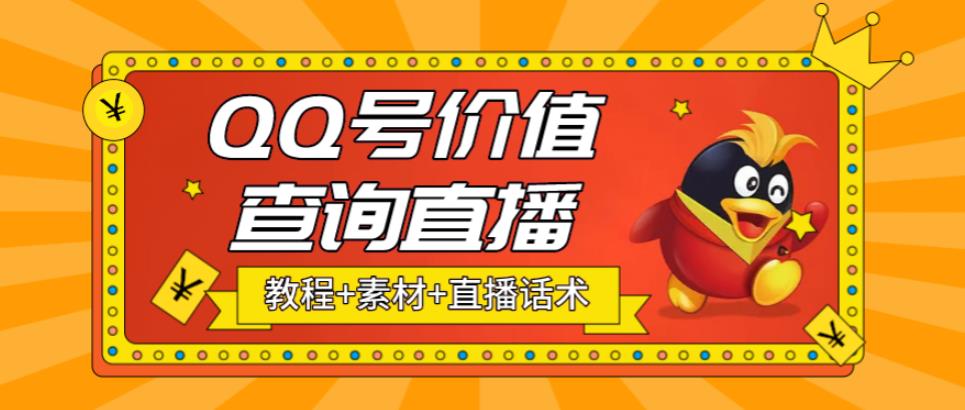 ¥

QQ号价值
查询直播

¥

教程+素材+直播话术

¥